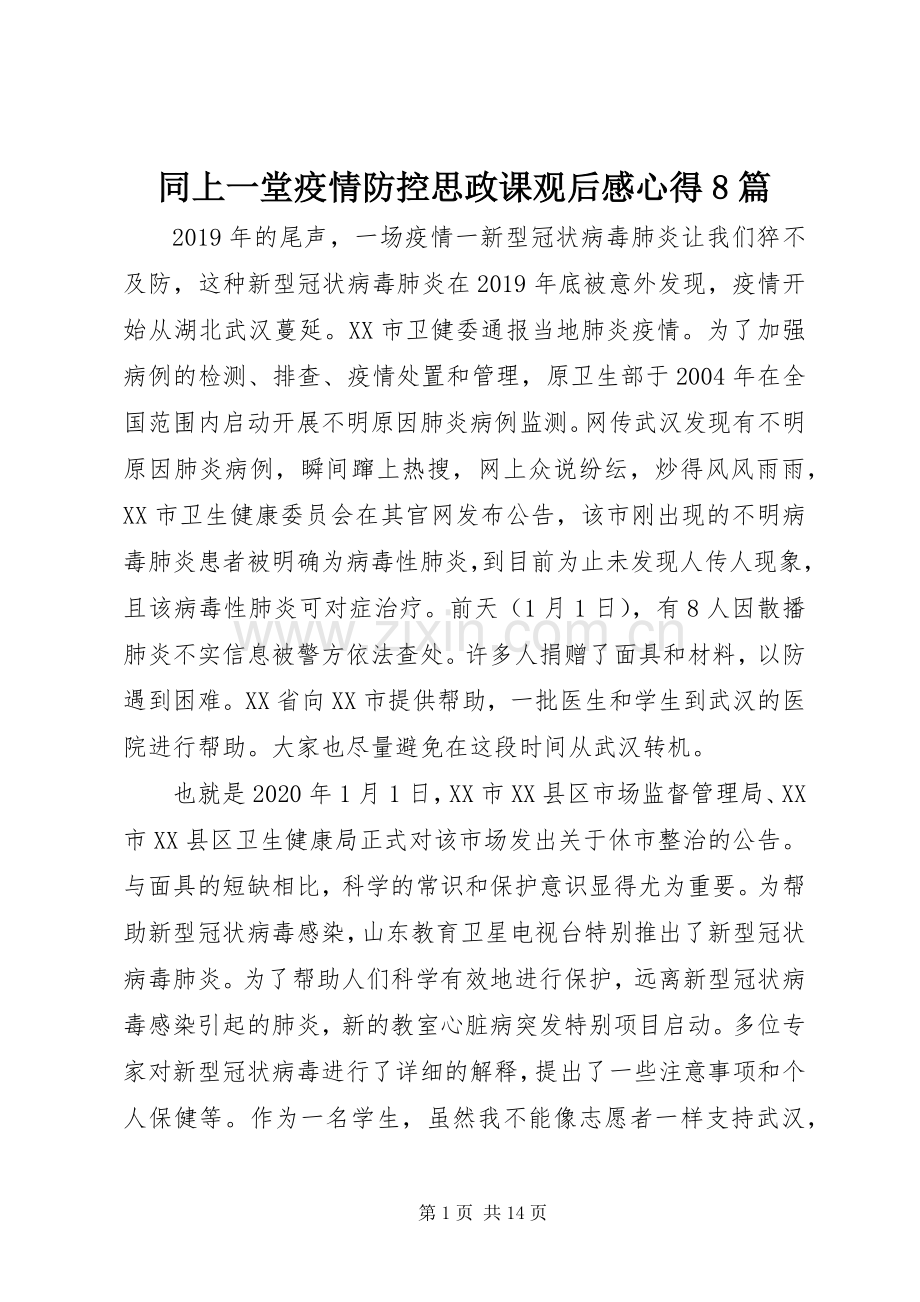 同上一堂疫情防控思政课观后感心得8篇

2019年的尾声，一场疫情一新型冠状病毒肺炎让我们猝不及防，这种新型冠状病毒肺炎在2019年底被意外发现，疫情开始从湖北武汉蔓延。XX市卫健委通报当地肺炎疫情。为了加强病例的检测、排查、疫情处置和管理，原卫生部于2004年在全国范围内启动开展不明原因肺炎病例监测。网传武汉发现有不明原因肺炎病例，瞬间蹿上热搜，网上众说纷纭，炒得风风雨雨，XX市卫生健康委员会在其官网发布公告，该市刚出现的不明病毒肺炎患者被明确为病毒性肺炎，到目前为止未发现人传人现象，且该病毒性肺炎可对症治疗。前天（1月1日），有8人因散播肺炎不实信息被警方依法查处。许多人捐赠了面具和材料，以防遇到困难。XX省向XX市提供帮助，一批医生和学生到武汉的医院进行帮助。大家也尽量避免在这段时间从武汉转机。

也就是2020年1月1日，XX市XX县区市场监督管理局、XX市XX县区卫生健康局正式对该市场发出关于休市整治的公告。与面具的短缺相比，科学的常识和保护意识显得尤为重要。为帮助新型冠状病毒感染，山东教育卫星电视台特别推出了新型冠状病毒肺炎。为了帮助人们科学有效地进行保护，远离新型冠状病毒感染引起的肺炎，新的教室心脏病突发特别项目启动。多位专家对新型冠状病毒进行了详细的解释，提出了一些注意事项和个人保健等。作为一名学生，虽然我不能像志愿者一样支持武汉，

第1页 共14页

www.zixin.com.cn